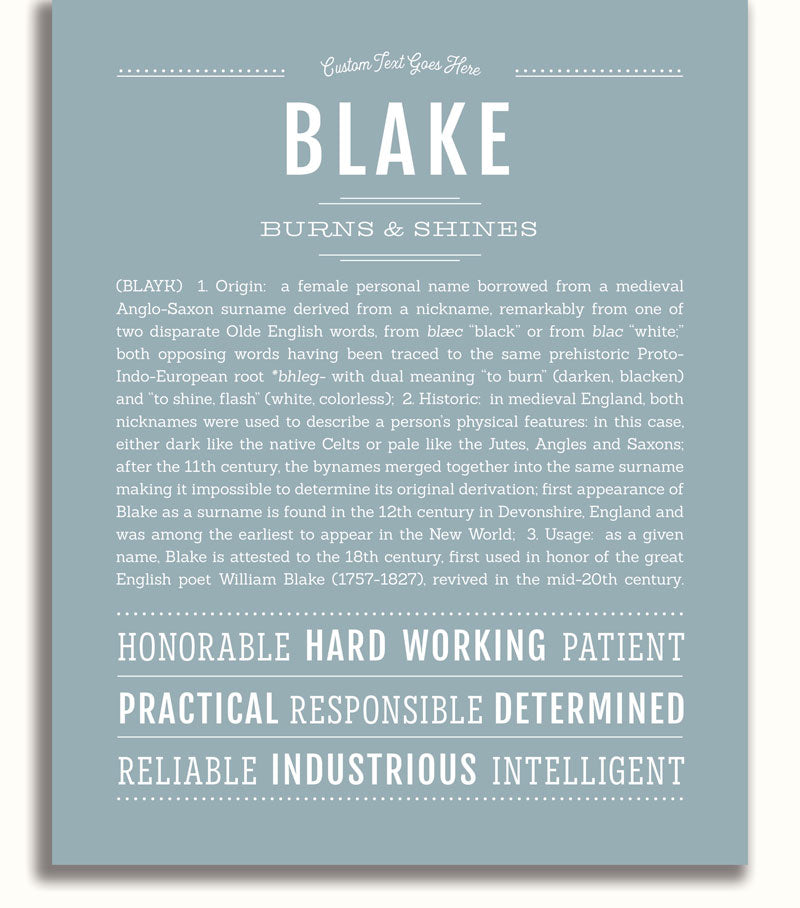 Custom Text Goes Here

BLAKE

BURNS & SHINES

(BLAYK) 1. Origin: a female personal name borrowed from a medieval Anglo-Saxon surname derived from a nickname, remarkably from one of two disparate Olde English words, from blæc "black" or from blac "white;" both opposing words having been traced to the same prehistoric Proto-Indo-European root *bhleg- with dual meaning "to burn" (darken, blacken) and "to shine, flash" (white, colorless); 2. Historic: in medieval England, both nicknames were used to describe a person's physical features: in this case, either dark like the native Celts or pale like the Jutes, Angles and Saxons; after the 11th century, the bynames merged together into the same surname making it impossible to determine its original derivation; first appearance of Blake as a surname is found in the 12th century in Devonshire, England and was among the earliest to appear in the New World; 3. Usage: as a given name, Blake is attested to the 18th century, first used in honor of the great English poet William Blake (1757-1827), revived in the mid-20th century.

HONORABLE HARD WORKING PATIENT

PRACTICAL RESPONSIBLE DETERMINED

RELIABLE INDUSTRIOUS INTELLIGENT